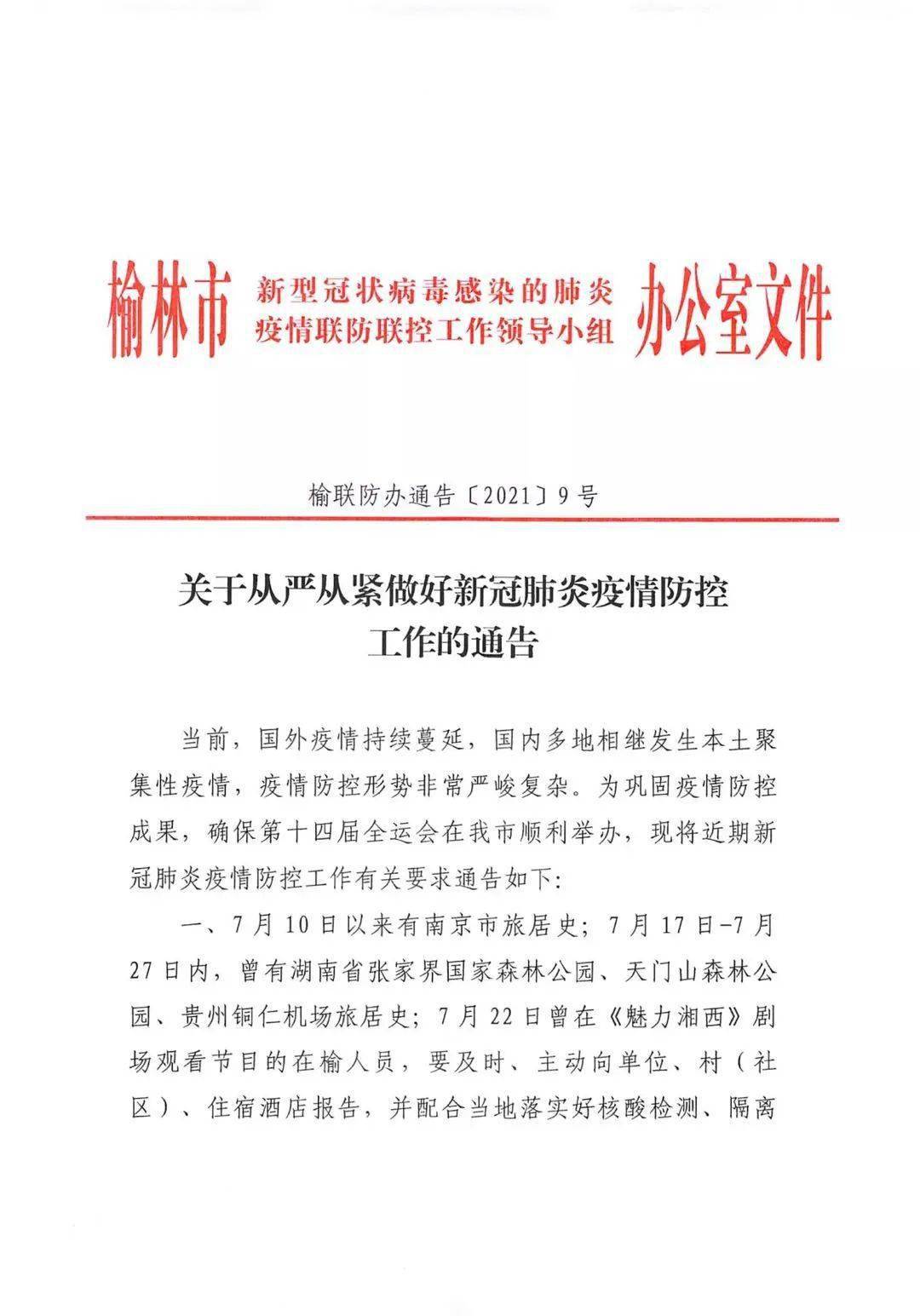 榆林市 新型冠状病毒感染的肺炎疫情联防联控工作领导小组 办公室文件

榆联防办通告〔2021〕9号

关于从严从紧做好新冠肺炎疫情防控工作的通告

当前，国外疫情持续蔓延，国内多地相继发生本土聚集性疫情，疫情防控形势非常严峻复杂。为巩固疫情防控成果，确保第十四届全运会在我市顺利举办，现将近期新冠肺炎疫情防控工作有关要求通告如下：

一、7月10日以来有南京市旅居史；7月17日-7月27日内，曾有湖南省张家界国家森林公园、天门山森林公园、贵州铜仁机场旅居史；7月22日曾在《魅力湘西》剧场观看节目的在榆人员，要及时、主动向单位、村（社区）、住宿酒店报告，并配合当地落实好核酸检测、隔离